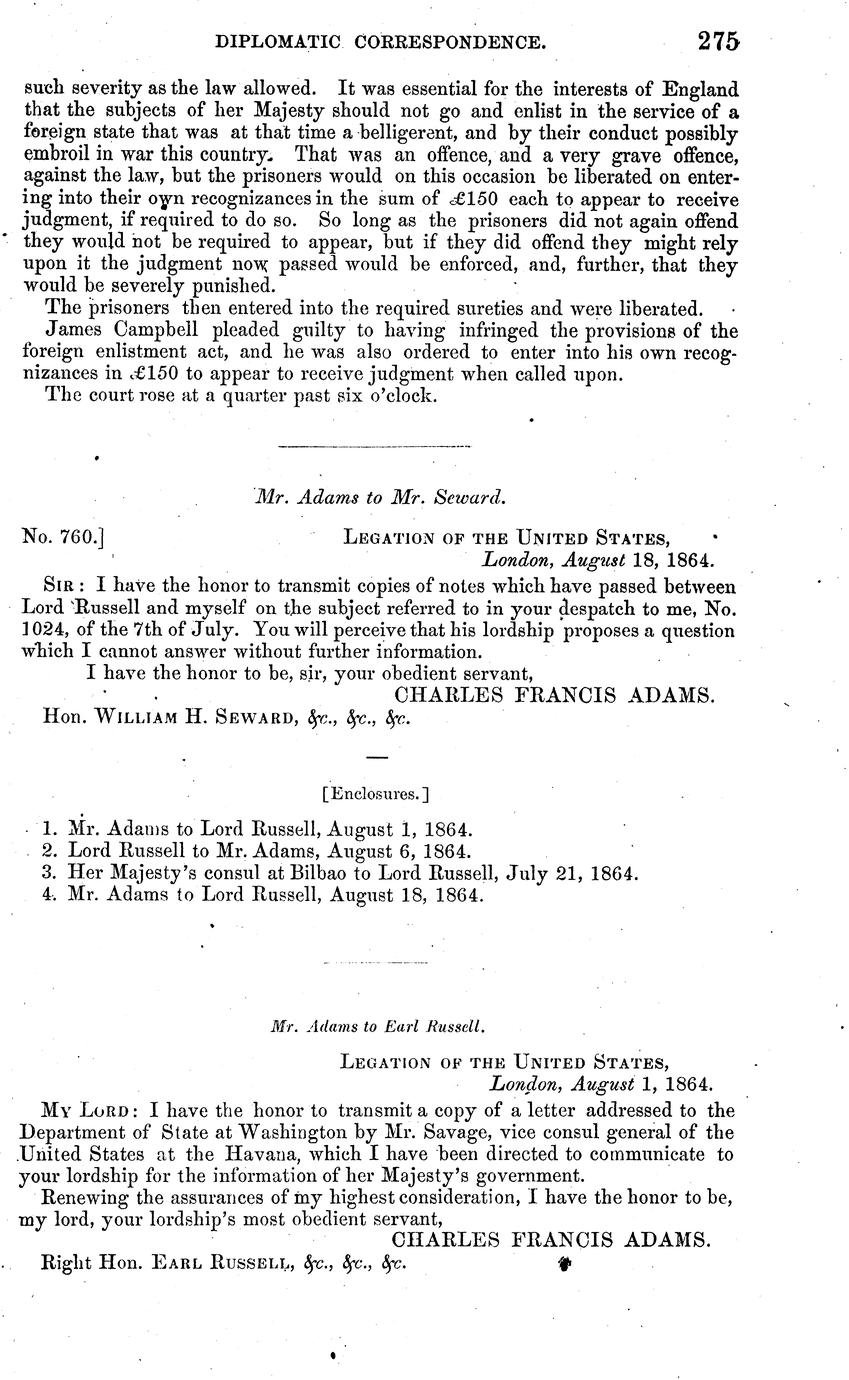 DIPLOMATIC CORRESPONDENCE. 275

such severity as the law allowed. It was essential for the interests of England that the subjects of her Majesty should not go and enlist in the service of a foreign state that was at that time a belligerent, and by their conduct possibly embroil in war this country. That was an offence, and a very grave offence, against the law, but the prisoners would on this occasion be liberated on entering into their own recognizances in the sum of £150 each to appear to receive judgment, if required to do so. So long as the prisoners did not again offend they would not be required to appear, but if they did offend they might rely upon it the judgment now passed would be enforced, and, further, that they would be severely punished.

The prisoners then entered into the required sureties and were liberated.

James Campbell pleaded guilty to having infringed the provisions of the foreign enlistment act, and he was also ordered to enter into his own recognizances in £150 to appear to receive judgment when called upon.

The court rose at a quarter past six o'clock.

Mr. Adams to Mr. Seward.

No. 760.] LEGATION OF THE UNITED STATES, London, August 18, 1864.

SIR: I have the honor to transmit copies of notes which have passed between Lord Russell and myself on the subject referred to in your despatch to me, No. 1024, of the 7th of July. You will perceive that his lordship proposes a question which I cannot answer without further information.

I have the honor to be, sir, your obedient servant,

CHARLES FRANCIS ADAMS.

Hon. WILLIAM H. SEWARD, &c., &c., &c.

[Enclosures.]

1. Mr. Adams to Lord Russell, August 1, 1864.
2. Lord Russell to Mr. Adams, August 6, 1864.
3. Her Majesty's consul at Bilbao to Lord Russell, July 21, 1864.
4. Mr. Adams to Lord Russell, August 18, 1864.

Mr. Adams to Earl Russell.

LEGATION OF THE UNITED STATES, London, August 1, 1864.

MY LORD: I have the honor to transmit a copy of a letter addressed to the Department of State at Washington by Mr. Savage, vice consul general of the United States at the Havana, which I have been directed to communicate to your lordship for the information of her Majesty's government.

Renewing the assurances of my highest consideration, I have the honor to be, my lord, your lordship's most obedient servant,

CHARLES FRANCIS ADAMS.

Right Hon. EARL RUSSELL, &c., &c., &c.